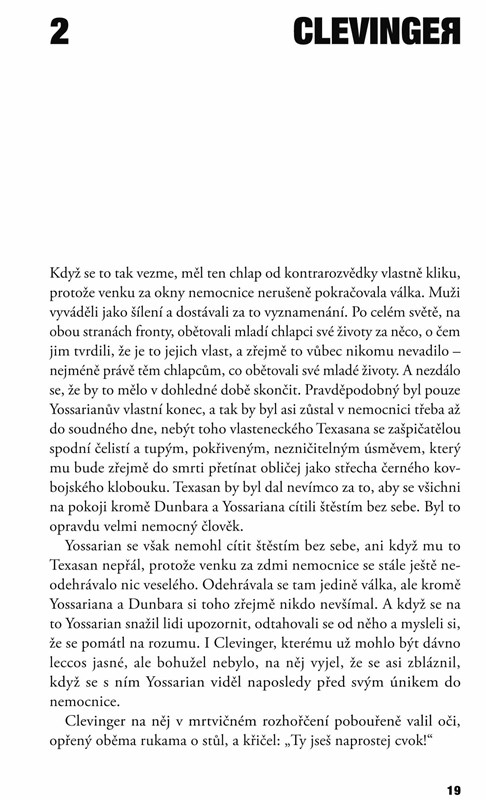 2

CLEVINGEЯ

Když se to tak vezme, měl ten chlap od kontrarozvědky vlastně kliku, protože venku za okny nemocnice nerušeně pokračovala válka. Muži vyváděli jako šílení a dostávali za to vyznamenání. Po celém světě, na obou stranách fronty, obětovali mladí chlapci své životy za něco, o čem jim tvrdili, že je to jejich vlast, a zřejmě to vůbec nikomu nevadilo – nejméně právě těm chlapcům, co obětovali své mladé životy. A nezdálo se, že by to mělo v dohledné době skončit. Pravděpodobný byl pouze Yossarianův vlastní konec, a tak by byl asi zůstal v nemocnici třeba až do soudného dne, nebýt toho vlasteneckého Texasana se zašpičatělou spodní čelistí a tupým, pokřiveným, nezničitelným úsměvem, který mu bude zřejmě do smrti přetínat obličej jako střecha černého kovbojského klobouku. Texasan by byl dal nevímco za to, aby se všichni na pokoji kromě Dunbara a Yossariana cítili štěstím bez sebe. Byl to opravdu velmi nemocný člověk.

Yossarian se však nemohl cítit štěstím bez sebe, ani když mu to Texasan nepřál, protože venku za zdmi nemocnice se stále ještě neodehrávalo nic veselého. Odehrávala se tam jedině válka, ale kromě Yossariana a Dunbara si toho zřejmě nikdo nevšímal. A když se na to Yossarian snažil lidi upozornit, odtahovali se od něho a mysleli si, že se pomátl na rozumu. I Clevinger, kterému už mohlo být dávno leccos jasné, ale bohužel nebylo, na něj vyjel, že se asi zbláznil, když se s ním Yossarian viděl naposledy před svým únikem do nemocnice.

Clevinger na něj v mrtvičném rozhořčení pobouřeně valil oči, opřený oběma rukama o stůl, a křičel: „Ty jseš naprostej cvok!“

19